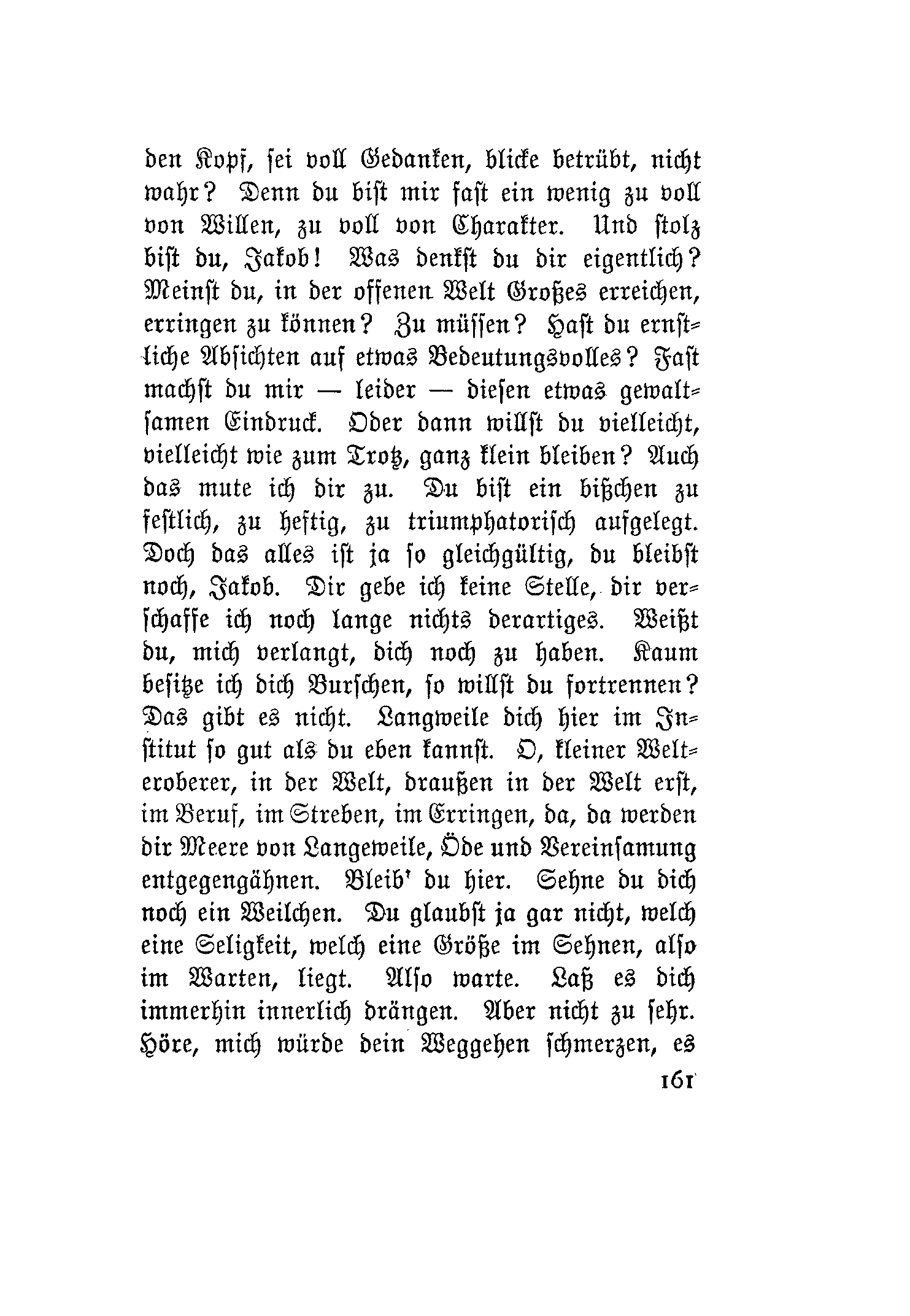 den Kopf, sei voll Gedanken, blicke betrübt, nicht wahr? Denn du bist mir fast ein wenig zu voll von Willen, zu voll von Charakter. Und stolz bist du, Jakob! Was denkst du dir eigentlich? Meinst du, in der offenen Welt Großes erreichen, erringen zu können? Zu müssen? Hast du ernstliche Absichten auf etwas Bedeutungsvolles? Fast machst du mir — leider — diesen etwas gewaltsamen Eindruck. Oder dann willst du vielleicht, vielleicht wie zum Trotz, ganz klein bleiben? Auch das mute ich dir zu. Du bist ein bißchen zu festlich, zu heftig, zu triumphatorisch aufgelegt. Doch das alles ist ja so gleichgültig, du bleibst noch, Jakob. Dir gebe ich keine Stelle, dir verschaffe ich noch lange nichts derartiges. Weißt du, mich verlangt, dich noch zu haben. Kaum besitze ich dich Burschen, so willst du fortrennen? Das gibt es nicht. Langweile dich hier im Institut so gut als du eben kannst. O, kleiner Welteroberer, in der Welt, draußen in der Welt erst, im Beruf, im Streben, im Erringen, da, da werden dir Meere von Langeweile, Öde und Vereinsamung entgegengähnen. Bleib' du hier. Sehne du dich noch ein Weilchen. Du glaubst ja gar nicht, welch eine Seligkeit, welch eine Größe im Sehnen, also im Warten, liegt. Also warte. Laß es dich immerhin innerlich drängen. Aber nicht zu sehr. Höre, mich würde dein Weggehen schmerzen, es

161